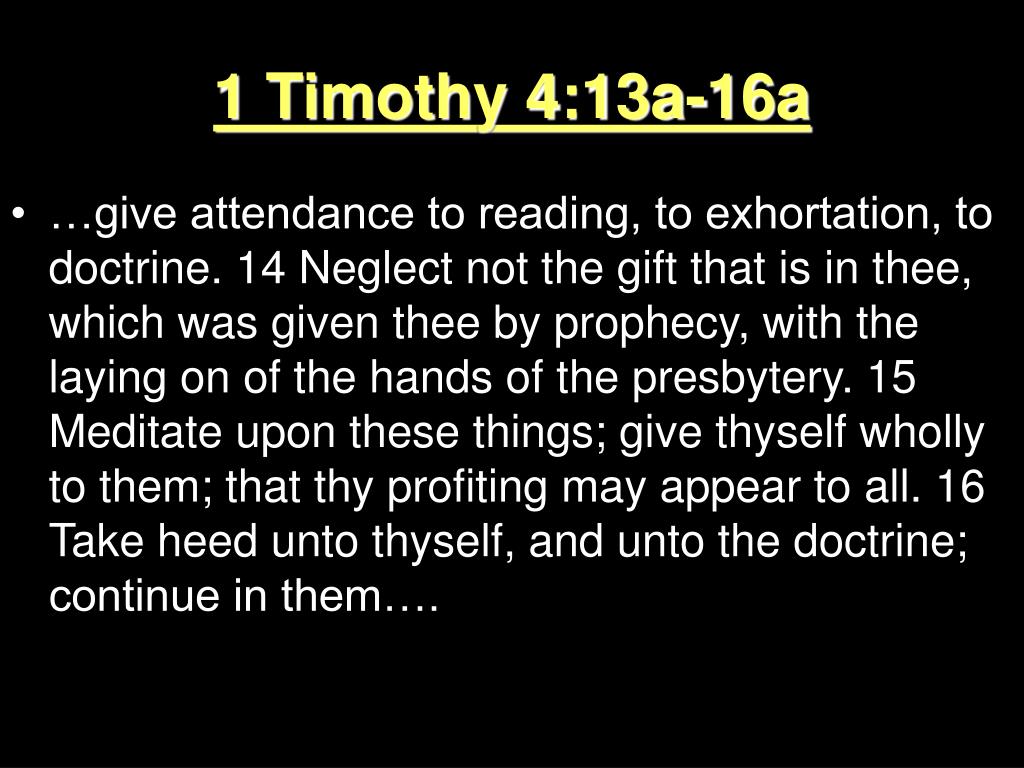 1 Timothy 4:13a-16a

• …give attendance to reading, to exhortation, to doctrine. 14 Neglect not the gift that is in thee, which was given thee by prophecy, with the laying on of the hands of the presbytery. 15 Meditate upon these things; give thyself wholly to them; that thy profiting may appear to all. 16 Take heed unto thyself, and unto the doctrine; continue in them….